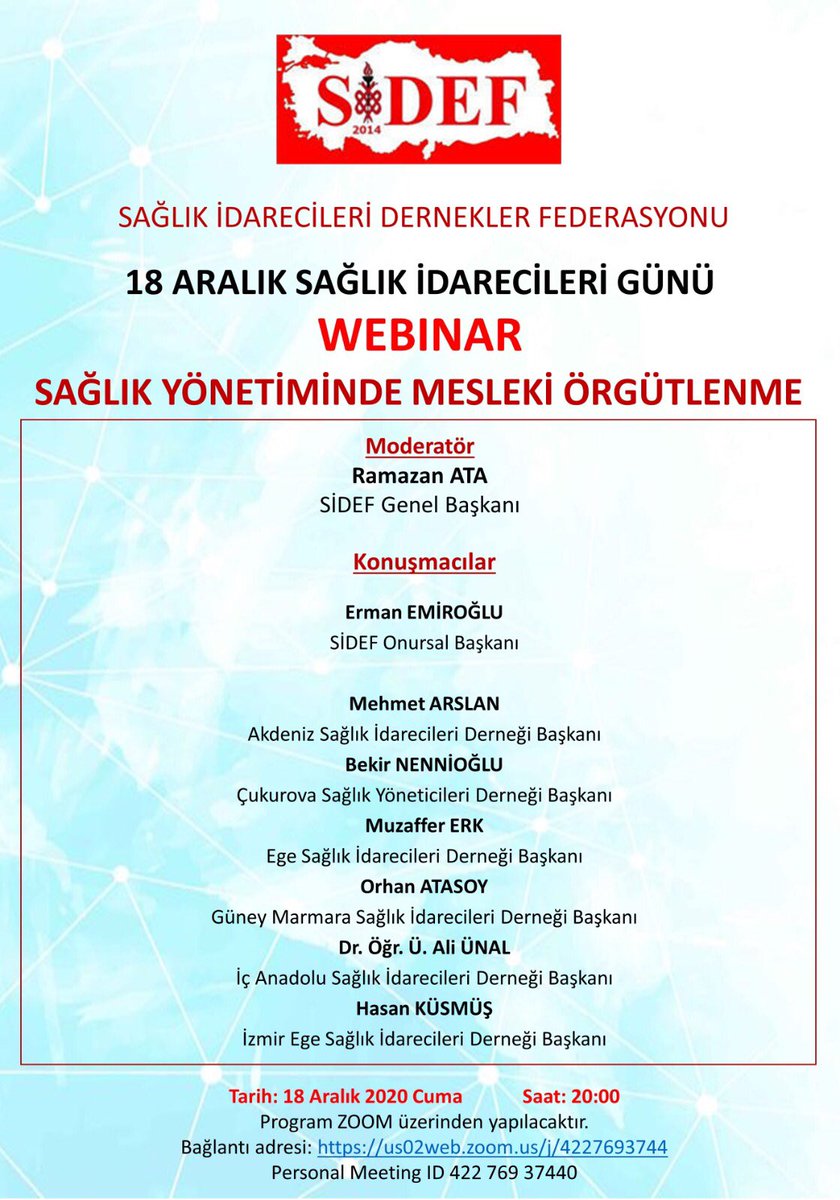 SİDEF
2014

SAĞLIK İDARECİLERİ DERNEKLER FEDERASYONU

18 ARALIK SAĞLIK İDARECİLERİ GÜNÜ

WEBINAR

SAĞLIK YÖNETİMİNDE MESLEKİ ÖRGÜTLENME

Moderatör
Ramazan ATA
SİDEF Genel Başkanı

Konuşmacılar

Erman EMİROĞLU
SİDEF Onursal Başkanı

Mehmet ARSLAN
Akdeniz Sağlık İdarecileri Derneği Başkanı
Bekir NENNİOĞLU
Çukurova Sağlık Yöneticileri Derneği Başkanı
Muzaffer ERK
Ege Sağlık İdarecileri Derneği Başkanı
Orhan ATASOY
Güney Marmara Sağlık İdarecileri Derneği Başkanı
Dr. Öğr. Ü. Ali ÜNAL
İç Anadolu Sağlık İdarecileri Derneği Başkanı
Hasan KÜSMÜŞ
İzmir Ege Sağlık İdarecileri Derneği Başkanı

Tarih: 18 Aralık 2020 Cuma Saat: 20:00
Program ZOOM üzerinden yapılacaktır.
Bağlantı adresi: https://us02web.zoom.us/j/4227693744
Personal Meeting ID 422 769 37440